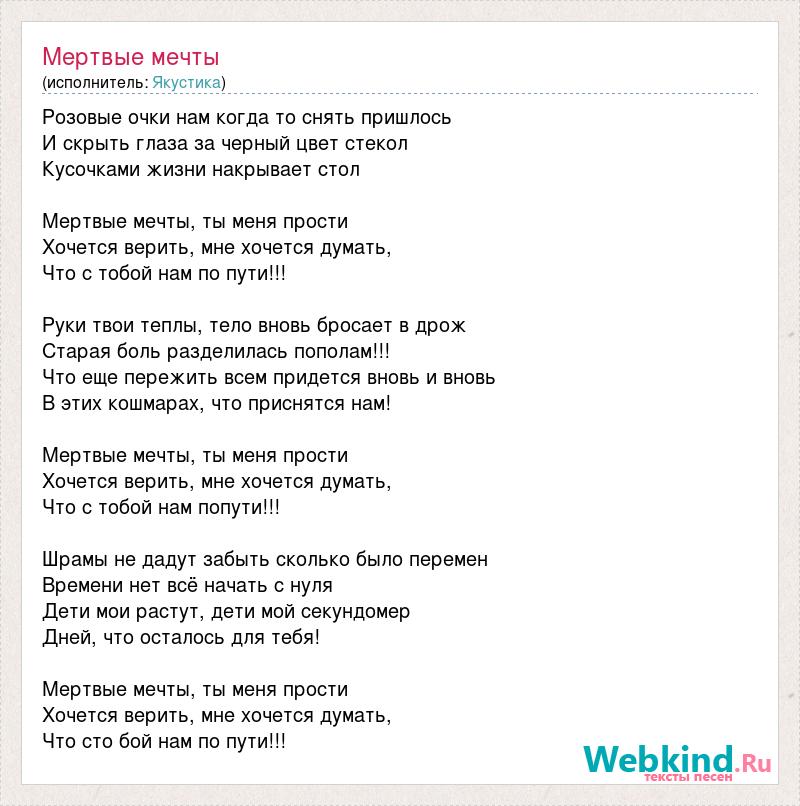 Мертвые мечты
(исполнитель: Якустика)

Розовые очки нам когда то снять пришлось
И скрыть глаза за черный цвет стекол
Кусочками жизни накрывает стол

Мертвые мечты, ты меня прости
Хочется верить, мне хочется думать,
Что с тобой нам по пути!!!

Руки твои теплы, тело вновь бросает в дрож
Старая боль разделилась пополам!!!
Что еще пережить всем придется вновь и вновь
В этих кошмарах, что приснятся нам!

Мертвые мечты, ты меня прости
Хочется верить, мне хочется думать,
Что с тобой нам попути!!!

Шрамы не дадут забыть сколько было перемен
Времени нет всё начать с нуля
Дети мои растут, дети мой секундомер
Дней, что осталось для тебя!

Мертвые мечты, ты меня прости
Хочется верить, мне хочется думать,
Что сто бой нам по пути!!!

Webkind.Ru
тексты песен